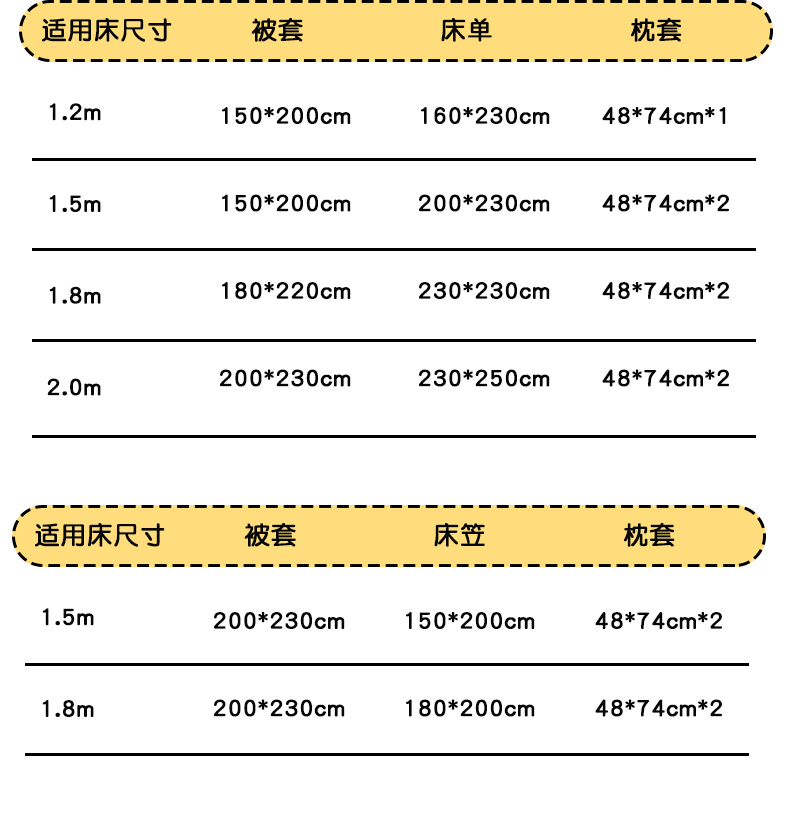 | 适用床尺寸 | 被套 | 床单 | 枕套 |
|---|---|---|---|
| 1.2m | 150*200cm | 160*230cm | 48*74cm*1 |
| 1.5m | 150*200cm | 200*230cm | 48*74cm*2 |
| 1.8m | 180*220cm | 230*230cm | 48*74cm*2 |
| 2.0m | 200*230cm | 230*250cm | 48*74cm*2 |

| 适用床尺寸 | 被套 | 床笠 | 枕套 |
|---|---|---|---|
| 1.5m | 200*230cm | 150*200cm | 48*74cm*2 |
| 1.8m | 200*230cm | 180*200cm | 48*74cm*2 |